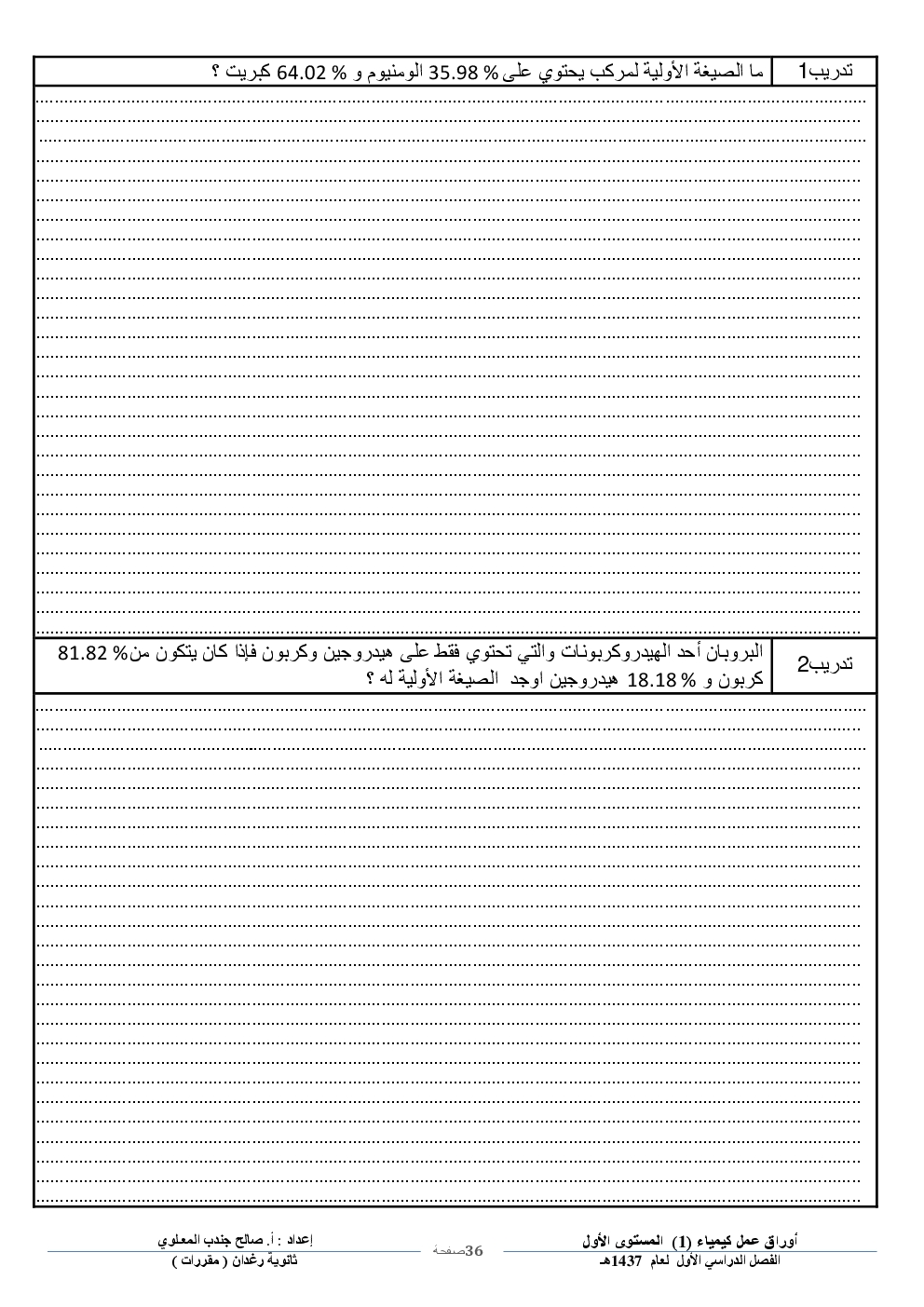 تدريب1 ما الصيغة الأولية لمركب يحتوي على % 35.98 الومنيوم و % 64.02 كبريت ؟

تدريب2 البروبان أحد الهيدروكربونات والتي تحتوي فقط على هيدروجين وكربون فإذا كان يتكون من% 81.82 كربون و % 18.18 هيدروجين اوجد الصيغة الأولية له ؟

أوراق عمل كيمياء (1) المستوى الأول
الفصل الدراسي الأول لعام 1437هـ

36صفحة

إعداد : أ. صالح جندب المعلوي
ثانوية رغدان ( مقررات )